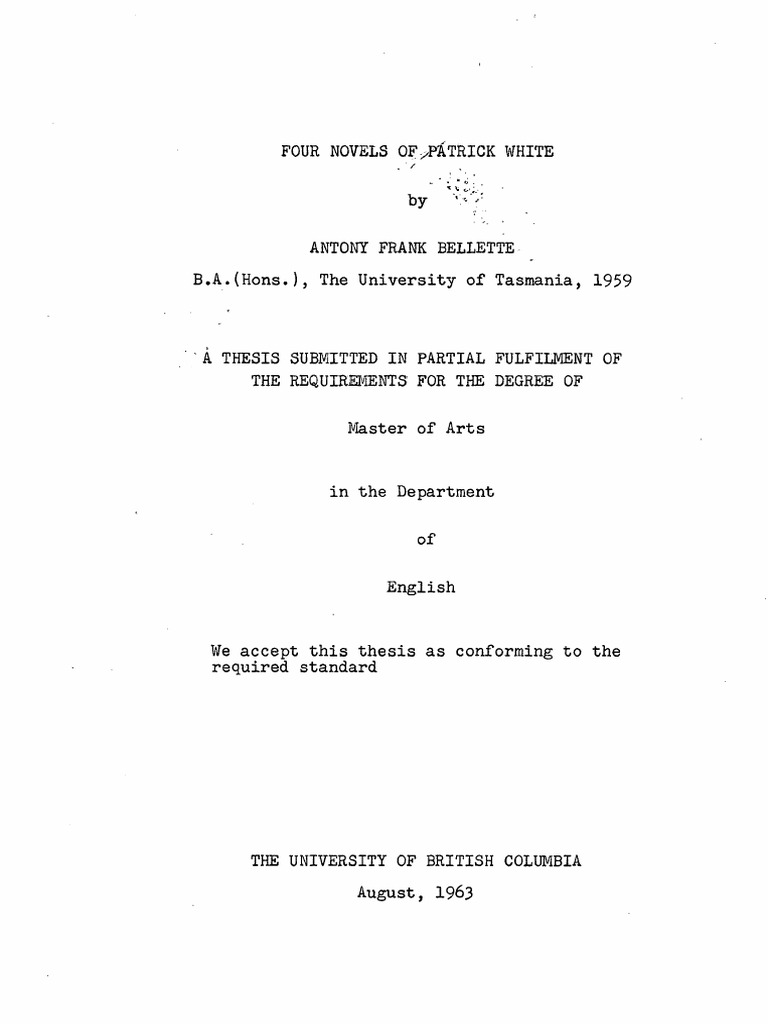 FOUR NOVELS OF PATRICK WHITE

by

ANTONY FRANK BELLETTE

B.A.(Hons.), The University of Tasmania, 1959

A THESIS SUBMITTED IN PARTIAL FULFILMENT OF THE REQUIREMENTS FOR THE DEGREE OF

Master of Arts

in the Department

of

English

We accept this thesis as conforming to the required standard

THE UNIVERSITY OF BRITISH COLUMBIA

August, 1963